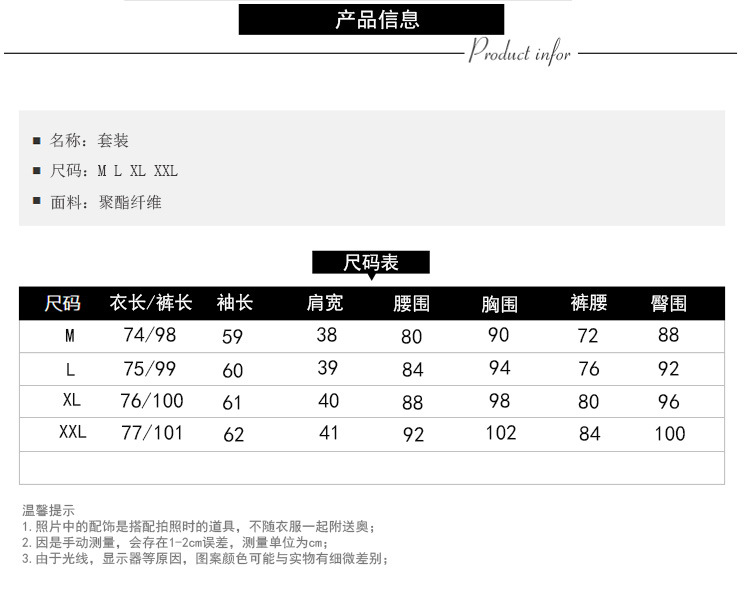 产品信息

Product infor

■ 名称：套装
■ 尺码：M L XL XXL
■ 面料：聚酯纤维

尺码表

| 尺码 | 衣长/裤长 | 袖长 | 肩宽 | 腰围 | 胸围 | 裤腰 | 臀围 |
|---|---|---|---|---|---|---|---|
| M | 74/98 | 59 | 38 | 80 | 90 | 72 | 88 |
| L | 75/99 | 60 | 39 | 84 | 94 | 76 | 92 |
| XL | 76/100 | 61 | 40 | 88 | 98 | 80 | 96 |
| XXL | 77/101 | 62 | 41 | 92 | 102 | 84 | 100 |

温馨提示
1.照片中的配饰是搭配拍照时的道具，不随衣服一起附送奥；
2.因是手动测量，会存在1-2cm误差，测量单位为cm；
3.由于光线，显示器等原因，图案颜色可能与实物有细微差别；